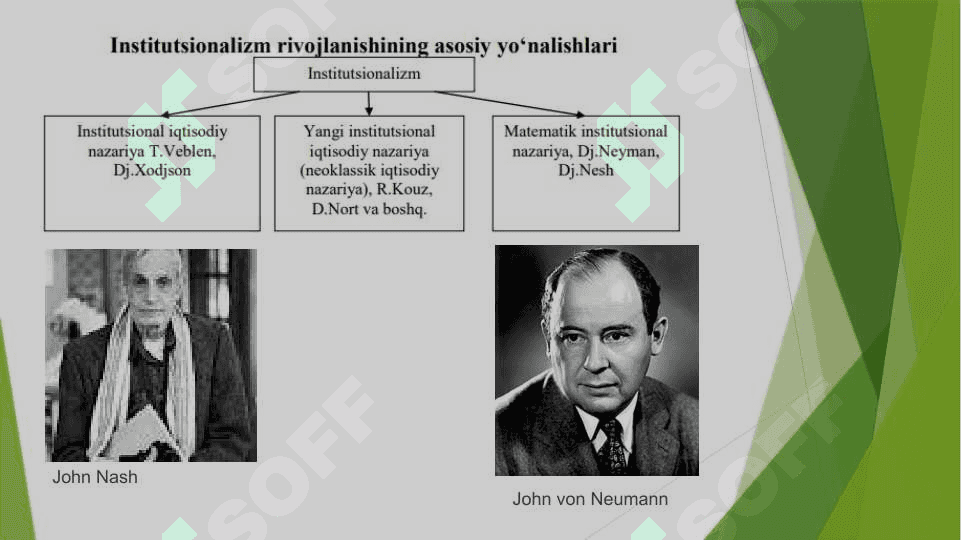 Institutsionalizm rivojlanishining asosiy yo‘nalishlari

Institutsionalizm

Institutsional iqtisodiy nazariya T.Veblen, Dj.Xodjson

Yangi institutsional iqtisodiy nazariya (neoklassik iqtisodiy nazariya), R.Kouz, D.Nort va boshq.

Matematik institutsional nazariya, Dj.Neyman, Dj.Nesh

John Nash

John von Neumann

SOFF